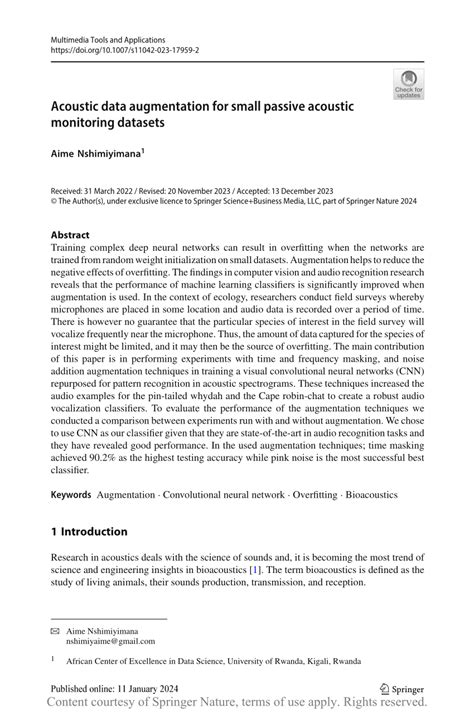 Multimedia Tools and Applications
https://doi.org/10.1007/s11042-023-17959-2

Check for updates

Acoustic data augmentation for small passive acoustic monitoring datasets

Aime Nshimiyimana$^1$

Received: 31 March 2022 / Revised: 20 November 2023 / Accepted: 13 December 2023
© The Author(s), under exclusive licence to Springer Science+Business Media, LLC, part of Springer Nature 2024

Abstract
Training complex deep neural networks can result in overfitting when the networks are trained from random weight initialization on small datasets. Augmentation helps to reduce the negative effects of overfitting. The findings in computer vision and audio recognition research reveals that the performance of machine learning classifiers is significantly improved when augmentation is used. In the context of ecology, researchers conduct field surveys whereby microphones are placed in some location and audio data is recorded over a period of time. There is however no guarantee that the particular species of interest in the field survey will vocalize frequently near the microphone. Thus, the amount of data captured for the species of interest might be limited, and it may then be the source of overfitting. The main contribution of this paper is in performing experiments with time and frequency masking, and noise addition augmentation techniques in training a visual convolutional neural networks (CNN) repurposed for pattern recognition in acoustic spectrograms. These techniques increased the audio examples for the pin-tailed whydah and the Cape robin-chat to create a robust audio vocalization classifiers. To evaluate the performance of the augmentation techniques we conducted a comparison between experiments run with and without augmentation. We chose to use CNN as our classifier given that they are state-of-the-art in audio recognition tasks and they have revealed good performance. In the used augmentation techniques; time masking achieved 90.2% as the highest testing accuracy while pink noise is the most successful best classifier.

Keywords Augmentation · Convolutional neural network · Overfitting · Bioacoustics

1 Introduction

Research in acoustics deals with the science of sounds and, it is becoming the most trend of science and engineering insights in bioacoustics [1]. The term bioacoustics is defined as the study of living animals, their sounds production, transmission, and reception.

Aime Nshimiyimana
nshimiyaime@gmail.com

$^1$ African Center of Excellence in Data Science, University of Rwanda, Kigali, Rwanda

Published online: 11 January 2024

Springer

Content courtesy of Springer Nature, terms of use apply. Rights reserved.